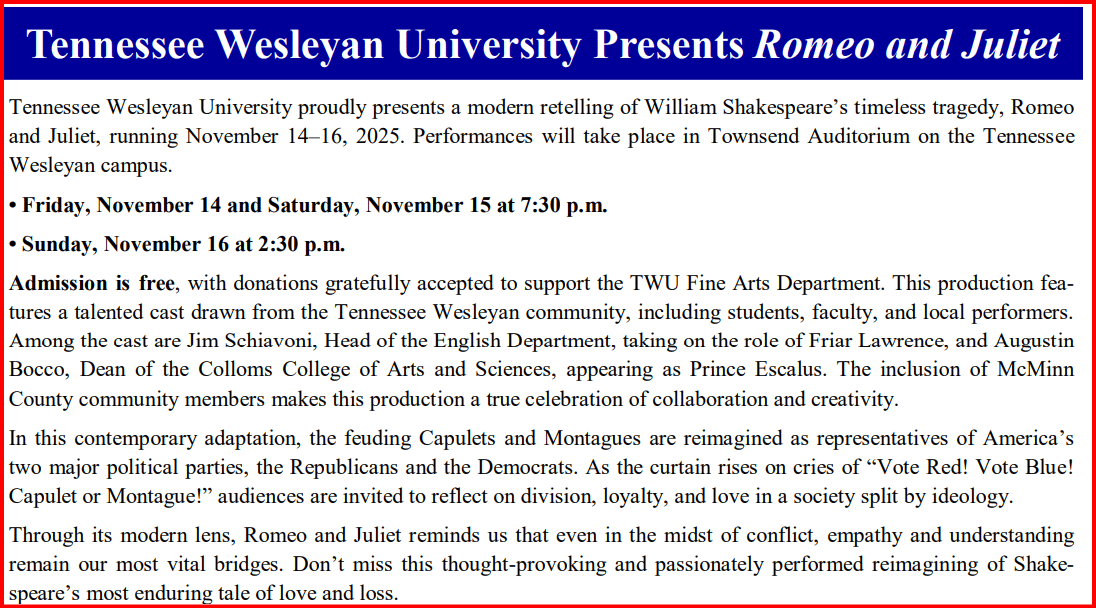 Tennessee Wesleyan University Presents Romeo and Juliet

Tennessee Wesleyan University proudly presents a modern retelling of William Shakespeare's timeless tragedy, Romeo and Juliet, running November 14–16, 2025. Performances will take place in Townsend Auditorium on the Tennessee Wesleyan campus.

• Friday, November 14 and Saturday, November 15 at 7:30 p.m.

• Sunday, November 16 at 2:30 p.m.

Admission is free, with donations gratefully accepted to support the TWU Fine Arts Department. This production features a talented cast drawn from the Tennessee Wesleyan community, including students, faculty, and local performers. Among the cast are Jim Schiavoni, Head of the English Department, taking on the role of Friar Lawrence, and Augustin Bocco, Dean of the Colloms College of Arts and Sciences, appearing as Prince Escalus. The inclusion of McMinn County community members makes this production a true celebration of collaboration and creativity.

In this contemporary adaptation, the feuding Capulets and Montagues are reimagined as representatives of America's two major political parties, the Republicans and the Democrats. As the curtain rises on cries of "Vote Red! Vote Blue! Capulet or Montague!" audiences are invited to reflect on division, loyalty, and love in a society split by ideology.

Through its modern lens, Romeo and Juliet reminds us that even in the midst of conflict, empathy and understanding remain our most vital bridges. Don't miss this thought-provoking and passionately performed reimagining of Shakespeare's most enduring tale of love and loss.